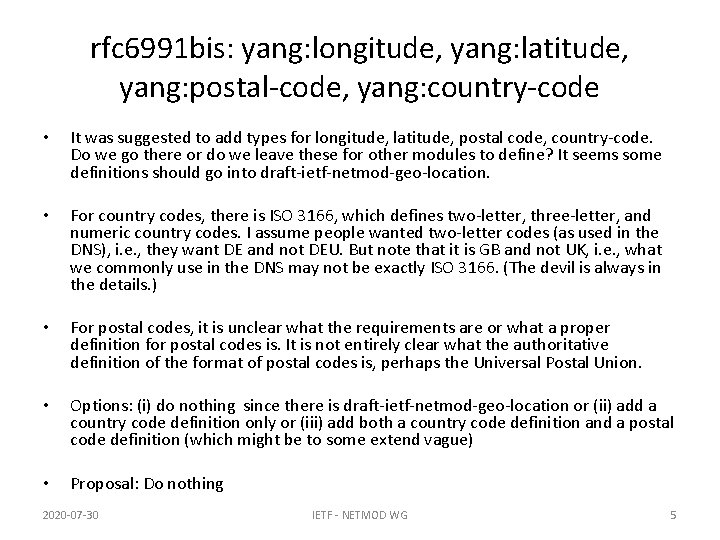 rfc6991bis: yang:longitude, yang:latitude, yang:postal-code, yang:country-code

• It was suggested to add types for longitude, latitude, postal code, country-code. Do we go there or do we leave these for other modules to define? It seems some definitions should go into draft-ietf-netmod-geo-location.

• For country codes, there is ISO 3166, which defines two-letter, three-letter, and numeric country codes. I assume people wanted two-letter codes (as used in the DNS), i.e., they want DE and not DEU. But note that it is GB and not UK, i.e., what we commonly use in the DNS may not be exactly ISO 3166. (The devil is always in the details.)

• For postal codes, it is unclear what the requirements are or what a proper definition for postal codes is. It is not entirely clear what the authoritative definition of the format of postal codes is, perhaps the Universal Postal Union.

• Options: (i) do nothing since there is draft-ietf-netmod-geo-location or (ii) add a country code definition only or (iii) add both a country code definition and a postal code definition (which might be to some extend vague)

• Proposal: Do nothing

2020-07-30 IETF - NETMOD WG 5